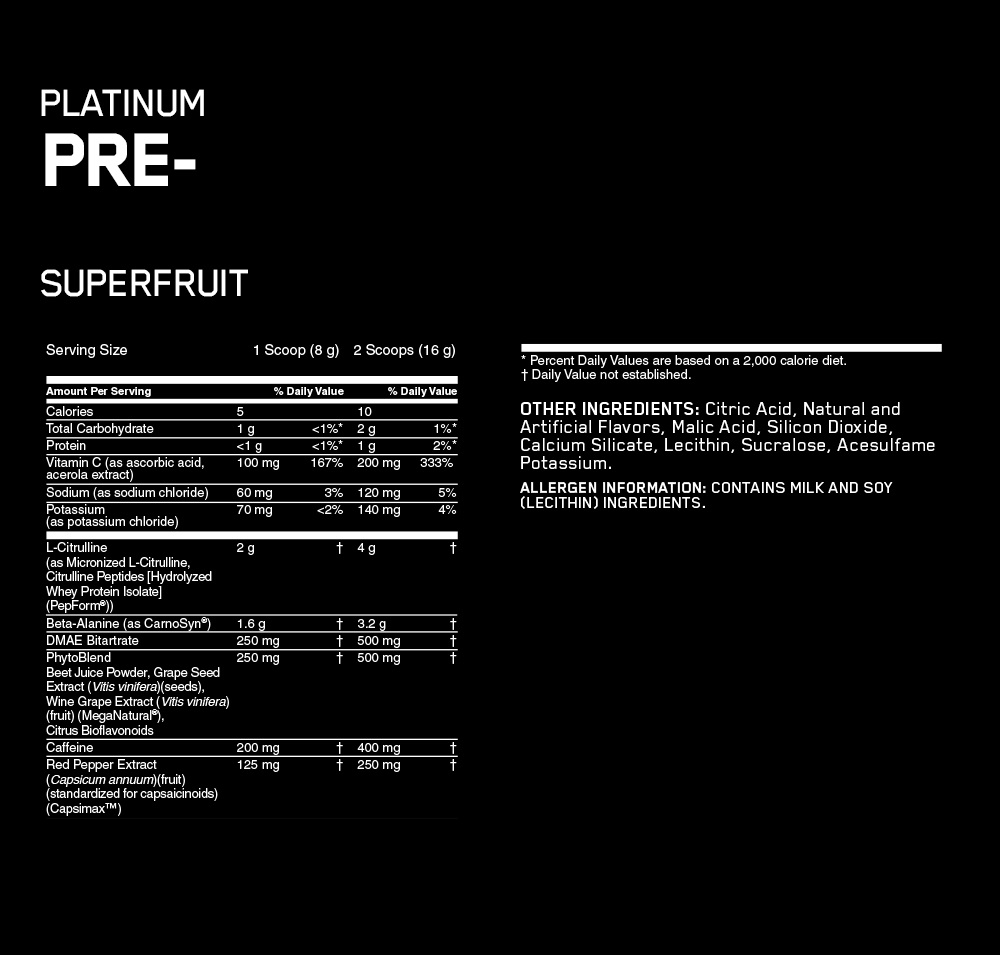 PLATINUM
PRE-

SUPERFRUIT

Serving Size 1 Scoop (8 g) 2 Scoops (16 g)

| Amount Per Serving |  | % Daily Value |  | % Daily Value |
|---|---|---|---|---|
| Calories | 5 |  | 10 |  |
| Total Carbohydrate | 1 g | <1%* | 2 g | 1%* |
| Protein | <1 g | <1%* | 1 g | 2%* |
| Vitamin C (as ascorbic acid, acerola extract) | 100 mg | 167% | 200 mg | 333% |
| Sodium (as sodium chloride) | 60 mg | 3% | 120 mg | 5% |
| Potassium (as potassium chloride) | 70 mg | <2% | 140 mg | 4% |
| L-Citrulline (as Micronized L-Citrulline, Citrulline Peptides [Hydrolyzed Whey Protein Isolate] (PepForm®)) | 2 g | † | 4 g | † |
| Beta-Alanine (as CarnoSyn®) | 1.6 g | † | 3.2 g | † |
| DMAE Bitartrate | 250 mg | † | 500 mg | † |
| PhytoBlend Beet Juice Powder, Grape Seed Extract (Vitis vinifera)(seeds), Wine Grape Extract (Vitis vinifera) (fruit) (MegaNatural®), Citrus Bioflavonoids | 250 mg | † | 500 mg | † |
| Caffeine | 200 mg | † | 400 mg | † |
| Red Pepper Extract (Capsicum annuum)(fruit) (standardized for capsaicinoids) (Capsimax™) | 125 mg | † | 250 mg | † |

* Percent Daily Values are based on a 2,000 calorie diet.
† Daily Value not established.

OTHER INGREDIENTS: Citric Acid, Natural and Artificial Flavors, Malic Acid, Silicon Dioxide, Calcium Silicate, Lecithin, Sucralose, Acesulfame Potassium.

ALLERGEN INFORMATION: CONTAINS MILK AND SOY (LECITHIN) INGREDIENTS.